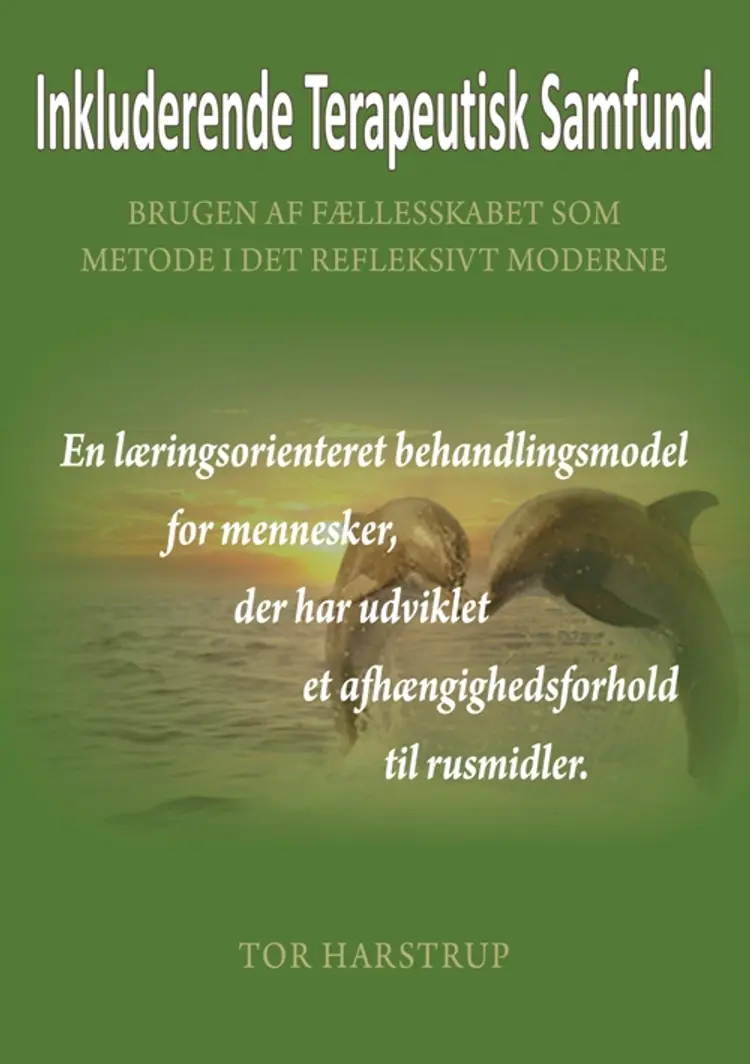 Inkluderende Terapeutisk Samfund

BRUGEN AF FÆLLESSKABET SOM METODE I DET REFLEKSIVT MODERNE

En læringsorienteret behandlingsmodel for mennesker, der har udviklet et afhængighedsforhold til rusmidler.

TOR HARSTRUP